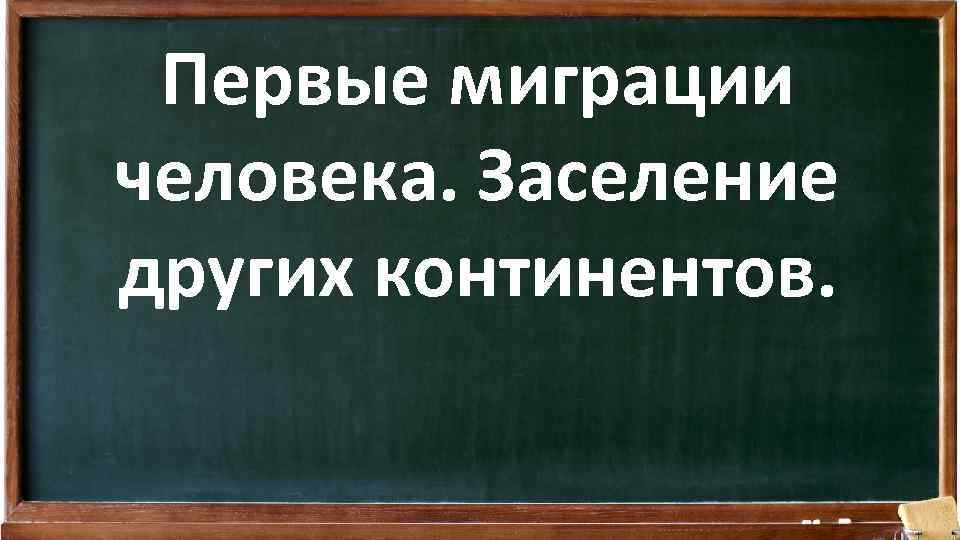 Первые миграции человека. Заселение других континентов.